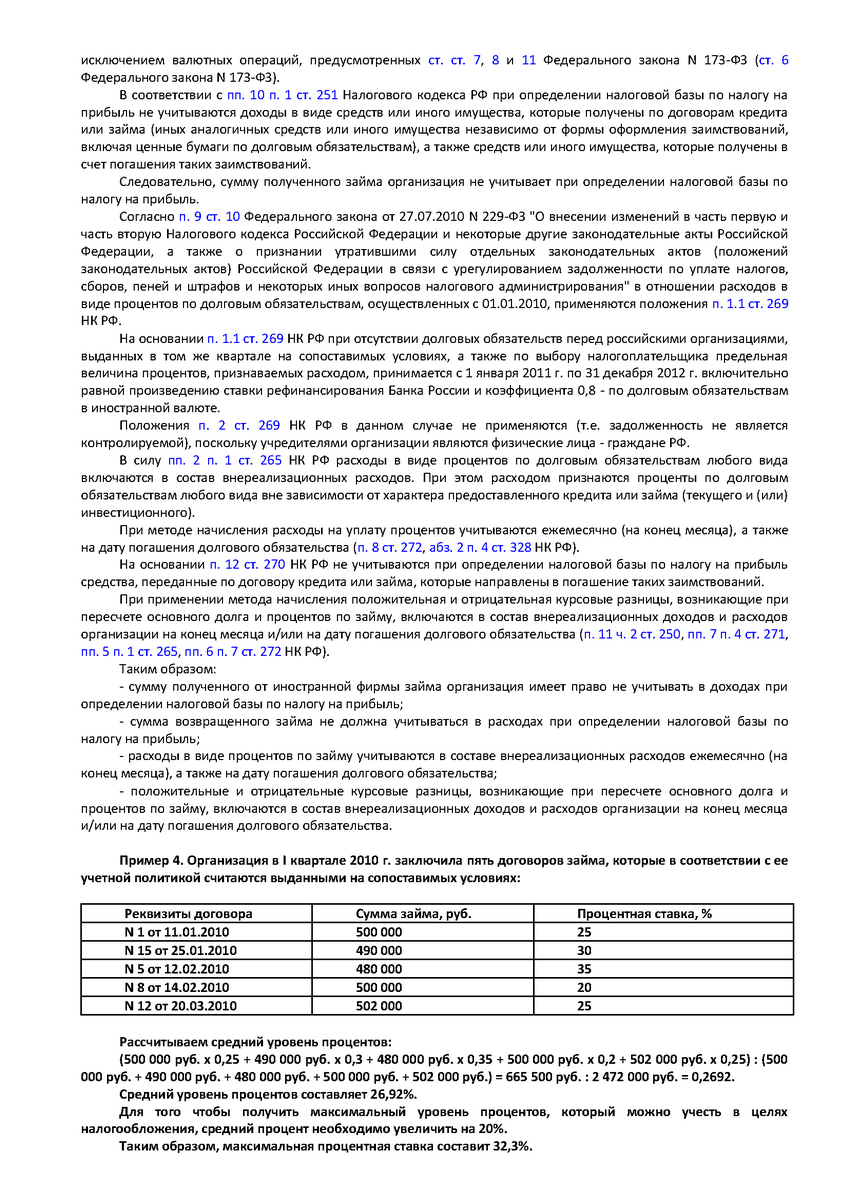 исключением валютных операций, предусмотренных ст. ст. 7, 8 и 11 Федерального закона N 173-ФЗ (ст. 6 Федерального закона N 173-ФЗ).

В соответствии с пп. 10 п. 1 ст. 251 Налогового кодекса РФ при определении налоговой базы по налогу на прибыль не учитываются доходы в виде средств или иного имущества, которые получены по договорам кредита или займа (иных аналогичных средств или иного имущества независимо от формы оформления заимствований, включая ценные бумаги по долговым обязательствам), а также средств или иного имущества, которые получены в счет погашения таких заимствований.

Следовательно, сумму полученного займа организация не учитывает при определении налоговой базы по налогу на прибыль.

Согласно п. 9 ст. 10 Федерального закона от 27.07.2010 N 229-ФЗ "О внесении изменений в часть первую и часть вторую Налогового кодекса Российской Федерации и некоторые другие законодательные акты Российской Федерации, а также о признании утратившими силу отдельных законодательных актов (положений законодательных актов) Российской Федерации в связи с урегулированием задолженности по уплате налогов, сборов, пеней и штрафов и некоторых иных вопросов налогового администрирования" в отношении расходов в виде процентов по долговым обязательствам, осуществленных с 01.01.2010, применяются положения п. 1.1 ст. 269 НК РФ.

На основании п. 1.1 ст. 269 НК РФ при отсутствии долговых обязательств перед российскими организациями, выданных в том же квартале на сопоставимых условиях, а также по выбору налогоплательщика предельная величина процентов, признаваемых расходом, принимается с 1 января 2011 г. по 31 декабря 2012 г. включительно равной произведению ставки рефинансирования Банка России и коэффициента 0,8 - по долговым обязательствам в иностранной валюте.

Положения п. 2 ст. 269 НК РФ в данном случае не применяются (т.е. задолженность не является контролируемой), поскольку учредителями организации являются физические лица - граждане РФ.

В силу пп. 2 п. 1 ст. 265 НК РФ расходы в виде процентов по долговым обязательствам любого вида включаются в состав внереализационных расходов. При этом расходом признаются проценты по долговым обязательствам любого вида вне зависимости от характера предоставленного кредита или займа (текущего и (или) инвестиционного).

При методе начисления расходы на уплату процентов учитываются ежемесячно (на конец месяца), а также на дату погашения долгового обязательства (п. 8 ст. 272, абз. 2 п. 4 ст. 328 НК РФ).

На основании п. 12 ст. 270 НК РФ не учитываются при определении налоговой базы по налогу на прибыль средства, переданные по договору кредита или займа, которые направлены в погашение таких заимствований.

При применении метода начисления положительная и отрицательная курсовые разницы, возникающие при пересчете основного долга и процентов по займу, включаются в состав внереализационных доходов и расходов организации на конец месяца и/или на дату погашения долгового обязательства (п. 11 ч. 2 ст. 250, пп. 7 п. 4 ст. 271, пп. 5 п. 1 ст. 265, пп. 6 п. 7 ст. 272 НК РФ).

Таким образом:

- сумму полученного от иностранной фирмы займа организация имеет право не учитывать в доходах при определении налоговой базы по налогу на прибыль;

- сумма возвращенного займа не должна учитываться в расходах при определении налоговой базы по налогу на прибыль;

- расходы в виде процентов по займу учитываются в составе внереализационных расходов ежемесячно (на конец месяца), а также на дату погашения долгового обязательства;

- положительные и отрицательные курсовые разницы, возникающие при пересчете основного долга и процентов по займу, включаются в состав внереализационных доходов и расходов организации на конец месяца и/или на дату погашения долгового обязательства.

Пример 4. Организация в I квартале 2010 г. заключила пять договоров займа, которые в соответствии с ее учетной политикой считаются выданными на сопоставимых условиях:

| Реквизиты договора | Сумма займа, руб. | Процентная ставка, % |
|---|---|---|
| N 1 от 11.01.2010 | 500 000 | 25 |
| N 15 от 25.01.2010 | 490 000 | 30 |
| N 5 от 12.02.2010 | 480 000 | 35 |
| N 8 от 14.02.2010 | 500 000 | 20 |
| N 12 от 20.03.2010 | 502 000 | 25 |

Рассчитываем средний уровень процентов:

(500 000 руб. x 0,25 + 490 000 руб. x 0,3 + 480 000 руб. x 0,35 + 500 000 руб. x 0,2 + 502 000 руб. x 0,25) : (500 000 руб. + 490 000 руб. + 480 000 руб. + 500 000 руб. + 502 000 руб.) = 665 500 руб. : 2 472 000 руб. = 0,2692.

Средний уровень процентов составляет 26,92%.

Для того чтобы получить максимальный уровень процентов, который можно учесть в целях налогообложения, средний процент необходимо увеличить на 20%.

Таким образом, максимальная процентная ставка составит 32,3%.